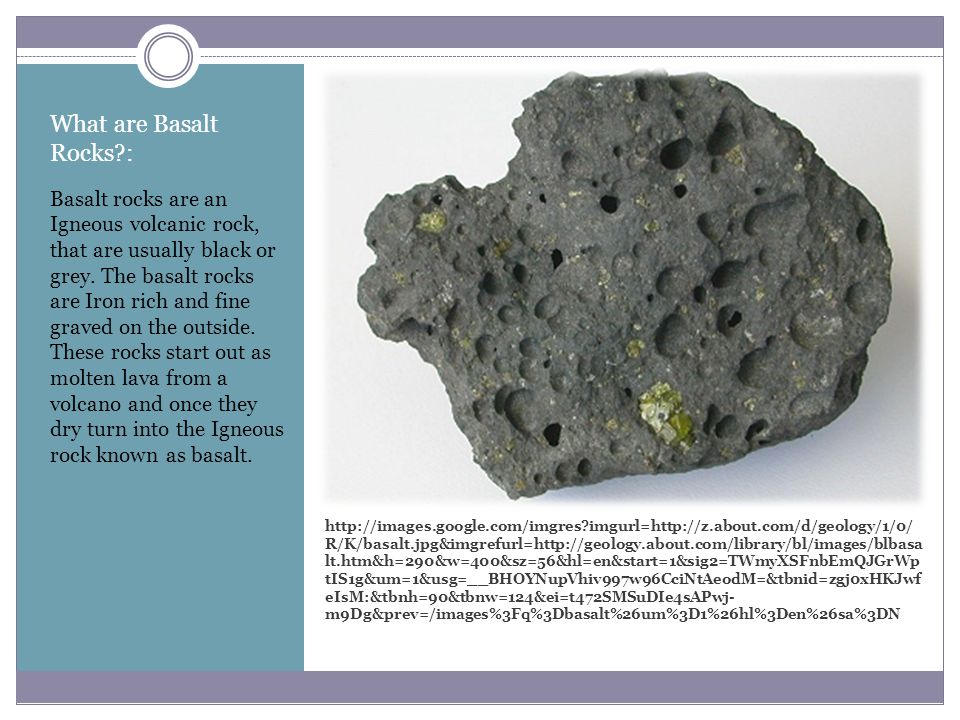 What are Basalt Rocks?:

Basalt rocks are an Igneous volcanic rock, that are usually black or grey. The basalt rocks are Iron rich and fine graved on the outside. These rocks start out as molten lava from a volcano and once they dry turn into the Igneous rock known as basalt.

http://images.google.com/imgres?imgurl=http://z.about.com/d/geology/1/0/R/K/basalt.jpg&imgrefurl=http://geology.about.com/library/bl/images/blbasalt.htm&h=290&w=400&sz=56&hl=en&start=1&sig2=TWmyXSFnbEmQJGrWptIS1g&um=1&usg=__BHOYNupVhiv997w96CciNtAeodM=&tbnid=zgj0xHKJwfeIsM:&tbnh=90&tbnw=124&ei=t472SMSuDIe4sAPwj-m9Dg&prev=/images%3Fq%3Dbasalt%26um%3D1%26hl%3Den%26sa%3DN